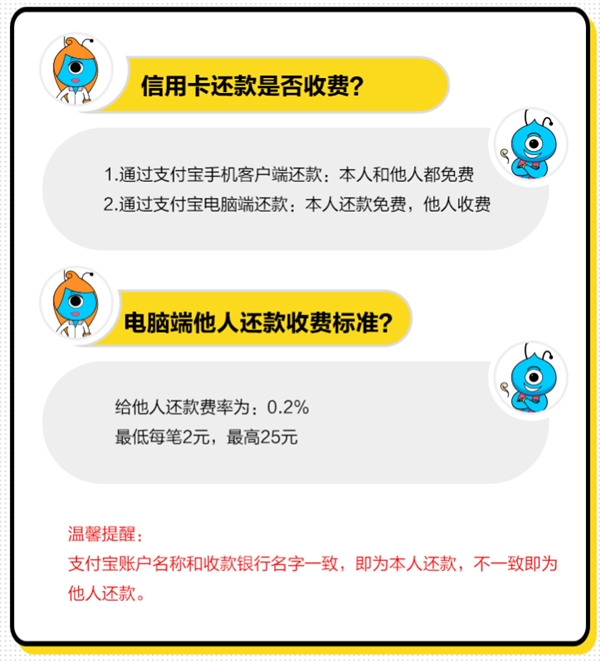 信用卡还款是否收费？

1.通过支付宝手机客户端还款：本人和他人都免费
2.通过支付宝电脑端还款：本人还款免费，他人收费

电脑端他人还款收费标准？

给他人还款费率为：0.2%
最低每笔2元，最高25元

温馨提醒：
支付宝账户名称和收款银行名字一致，即为本人还款，不一致即为他人还款。